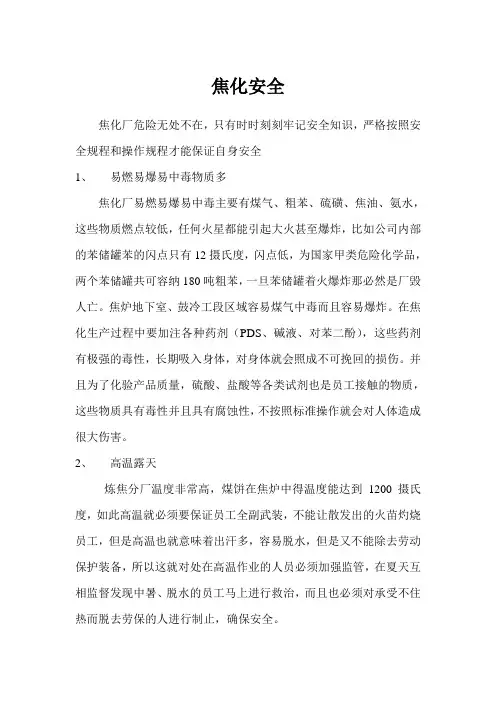 焦化安全

焦化厂危险无处不在，只有时时刻刻牢记安全知识，严格按照安全规程和操作规程才能保证自身安全

1、　易燃易爆易中毒物质多

焦化厂易燃易爆易中毒主要有煤气、粗苯、硫磺、焦油、氨水，这些物质燃点较低，任何火星都能引起大火甚至爆炸，比如公司内部的苯储罐苯的闪点只有12摄氏度，闪点低，为国家甲类危险化学品，两个苯储罐共可容纳180吨粗苯，一旦苯储罐着火爆炸那必然是厂毁人亡。焦炉地下室、鼓冷工段区域容易煤气中毒而且容易爆炸。在焦化生产过程中要加注各种药剂（PDS、碱液、对苯二酚），这些药剂有极强的毒性，长期吸入身体，对身体就会照成不可挽回的损伤。并且为了化验产品质量，硫酸、盐酸等各类试剂也是员工接触的物质，这些物质具有毒性并且具有腐蚀性，不按照标准操作就会对人体造成很大伤害。

2、　高温露天

炼焦分厂温度非常高，煤饼在焦炉中得温度能达到 1200 摄氏度，如此高温就必须要保证员工全副武装，不能让散发出的火苗灼烧员工，但是高温也就意味着出汗多，容易脱水，但是又不能除去劳动保护装备，所以这就对处在高温作业的人员必须加强监管，在夏天互相监督发现中暑、脱水的员工马上进行救治，而且也必须对承受不住热而脱去劳保的人进行制止，确保安全。